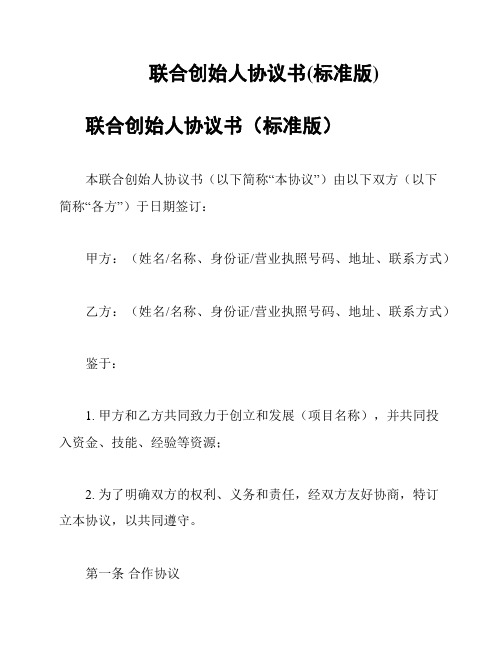 联合创始人协议书(标准版)

联合创始人协议书（标准版）

本联合创始人协议书（以下简称“本协议”）由以下双方（以下简称“各方”）于日期签订：

甲方：（姓名/名称、身份证/营业执照号码、地址、联系方式）

乙方：（姓名/名称、身份证/营业执照号码、地址、联系方式）

鉴于：

1. 甲方和乙方共同致力于创立和发展（项目名称），并共同投入资金、技能、经验等资源；

2. 为了明确双方的权利、义务和责任，经双方友好协商，特订立本协议，以共同遵守。

第一条 合作协议